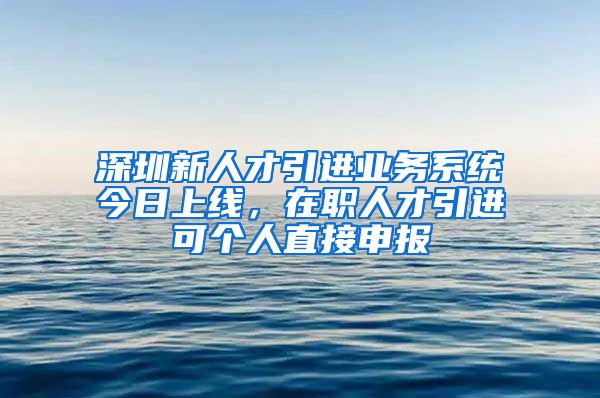 深圳新人才引进业务系统今日上线，在职人才引进可个人直接申报